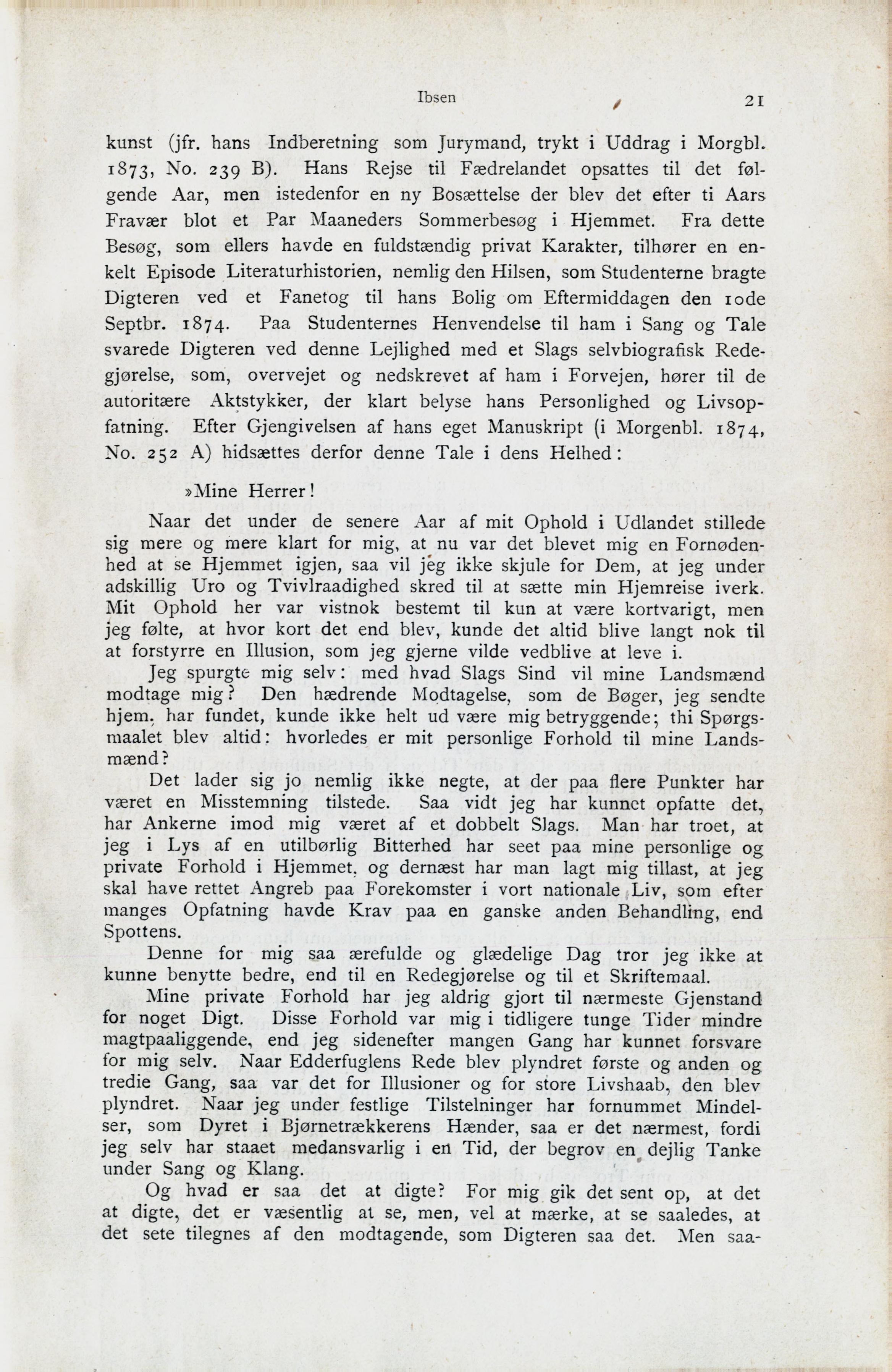 Ibsen 21

kunst (jfr. hans Indberetning som Jurymand, trykt i Uddrag i Morgbl. 1873, No. 239 B). Hans Rejse til Fædrelandet opsattes til det følgende Aar, men istedenfor en ny Bosættelse der blev det efter ti Aars Fravær blot et Par Maaneders Sommerbesøg i Hjemmet. Fra dette Besøg, som ellers havde en fuldstændig privat Karakter, tilhører en enkelt Episode Literaturhistorien, nemlig den Hilsen, som Studenterne bragte Digteren ved et Fanetog til hans Bolig om Eftermiddagen den 10de Septbr. 1874. Paa Studenternes Henvendelse til ham i Sang og Tale svarede Digteren ved denne Lejlighed med et Slags selvbiografisk Redegjørelse, som, overvejet og nedskrevet af ham i Forvejen, hører til de autoritære Aktstykker, der klart belyse hans Personlighed og Livsopfatning. Efter Gjengivelsen af hans eget Manuskript (i Morgenbl. 1874, No. 252 A) hidsættes derfor denne Tale i dens Helhed:

»Mine Herrer!

Naar det under de senere Aar af mit Ophold i Udlandet stillede sig mere og mere klart for mig, at nu var det blevet mig en Fornødenhed at se Hjemmet igjen, saa vil jeg ikke skjule for Dem, at jeg under adskillig Uro og Tvivlraadighed skred til at sætte min Hjemreise iverk. Mit Ophold her var vistnok bestemt til kun at være kortvarigt, men jeg følte, at hvor kort det end blev, kunde det altid blive langt nok til at forstyrre en Illusion, som jeg gjerne vilde vedblive at leve i.

Jeg spurgte mig selv: med hvad Slags Sind vil mine Landsmænd modtage mig? Den hædrende Modtagelse, som de Bøger, jeg sendte hjem, har fundet, kunde ikke helt ud være mig betryggende; thi Spørgsmaalet blev altid: hvorledes er mit personlige Forhold til mine Landsmænd?

Det lader sig jo nemlig ikke negte, at der paa flere Punkter har været en Misstemning tilstede. Saa vidt jeg har kunnet opfatte det, har Ankerne imod mig været af et dobbelt Slags. Man har troet, at jeg i Lys af en utilbørlig Bitterhed har seet paa mine personlige og private Forhold i Hjemmet, og dernæst har man lagt mig tillast, at jeg skal have rettet Angreb paa Forekomster i vort nationale Liv, som efter manges Opfatning havde Krav paa en ganske anden Behandling, end Spottens.

Denne for mig saa ærefulde og glædelige Dag tror jeg ikke at kunne benytte bedre, end til en Redegjørelse og til et Skriftemaal.

Mine private Forhold har jeg aldrig gjort til nærmeste Gjenstand for noget Digt. Disse Forhold var mig i tidligere tunge Tider mindre magtpaaliggende, end jeg sidenefter mangen Gang har kunnet forsvare for mig selv. Naar Edderfuglens Rede blev plyndret første og anden og tredie Gang, saa var det for Illusioner og for store Livshaab, den blev plyndret. Naar jeg under festlige Tilstelninger har fornummet Mindelser, som Dyret i Bjørnetrækkerens Hænder, saa er det nærmest, fordi jeg selv har staaet medansvarlig i en Tid, der begrov en dejlig Tanke under Sang og Klang.

Og hvad er saa det at digte? For mig gik det sent op, at det at digte, det er væsentlig at se, men, vel at mærke, at se saaledes, at det sete tilegnes af den modtagende, som Digteren saa det. Men saa-